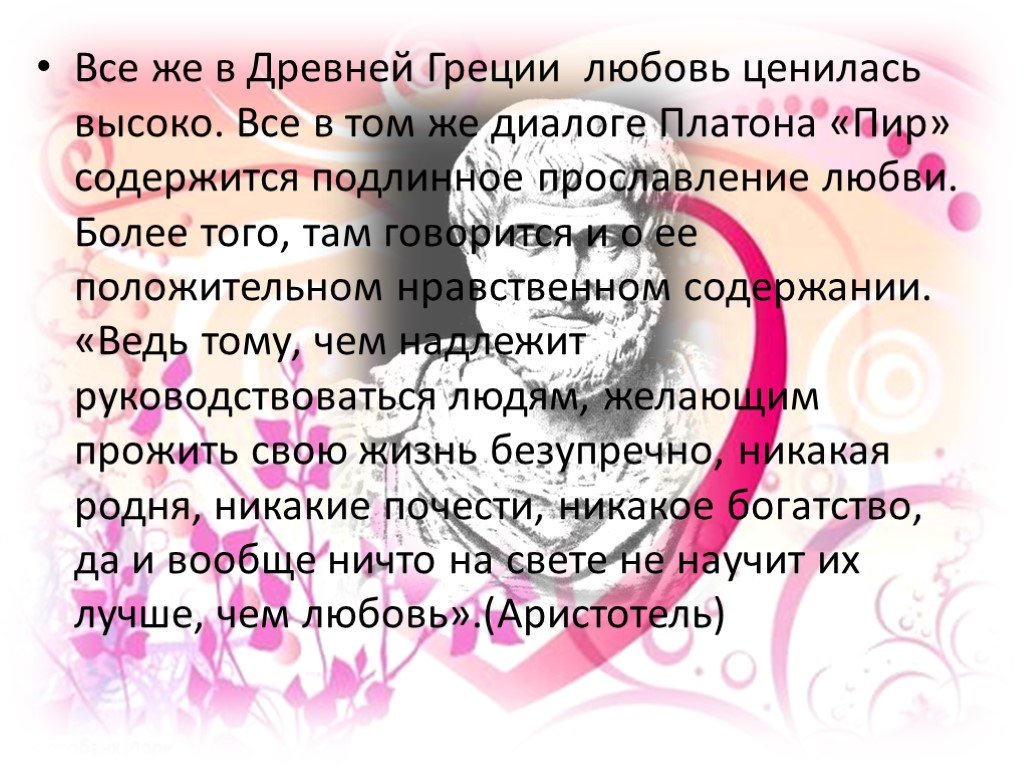 • Все же в Древней Греции любовь ценилась высоко. Все в том же диалоге Платона «Пир» содержится подлинное прославление любви. Более того, там говорится и о ее положительном нравственном содержании. «Ведь тому, чем надлежит руководствоваться людям, желающим прожить свою жизнь безупречно, никакая родня, никакие почести, никакое богатство, да и вообще ничто на свете не научит их лучше, чем любовь».(Аристотель)